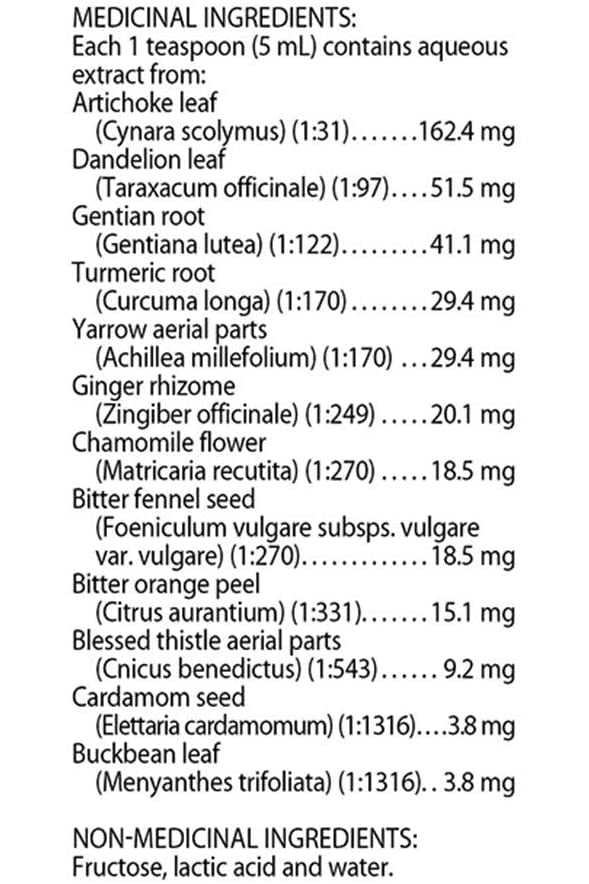 MEDICINAL INGREDIENTS:
Each 1 teaspoon (5 mL) contains aqueous extract from:

Artichoke leaf
(Cynara scolymus) (1:31) 162.4 mg
Dandelion leaf
(Taraxacum officinale) (1:97) 51.5 mg
Gentian root
(Gentiana lutea) (1:122) 41.1 mg
Turmeric root
(Curcuma longa) (1:170) 29.4 mg
Yarrow aerial parts
(Achillea millefolium) (1:170) 29.4 mg
Ginger rhizome
(Zingiber officinale) (1:249) 20.1 mg
Chamomile flower
(Matricaria recutita) (1:270) 18.5 mg
Bitter fennel seed
(Foeniculum vulgare subsps. vulgare var. vulgare) (1:270) 18.5 mg
Bitter orange peel
(Citrus aurantium) (1:331) 15.1 mg
Blessed thistle aerial parts
(Cnicus benedictus) (1:543) 9.2 mg
Cardamom seed
(Elettaria cardamomum) (1:1316) 3.8 mg
Buckbean leaf
(Menyanthes trifoliata) (1:1316) 3.8 mg

NON-MEDICINAL INGREDIENTS:
Fructose, lactic acid and water.